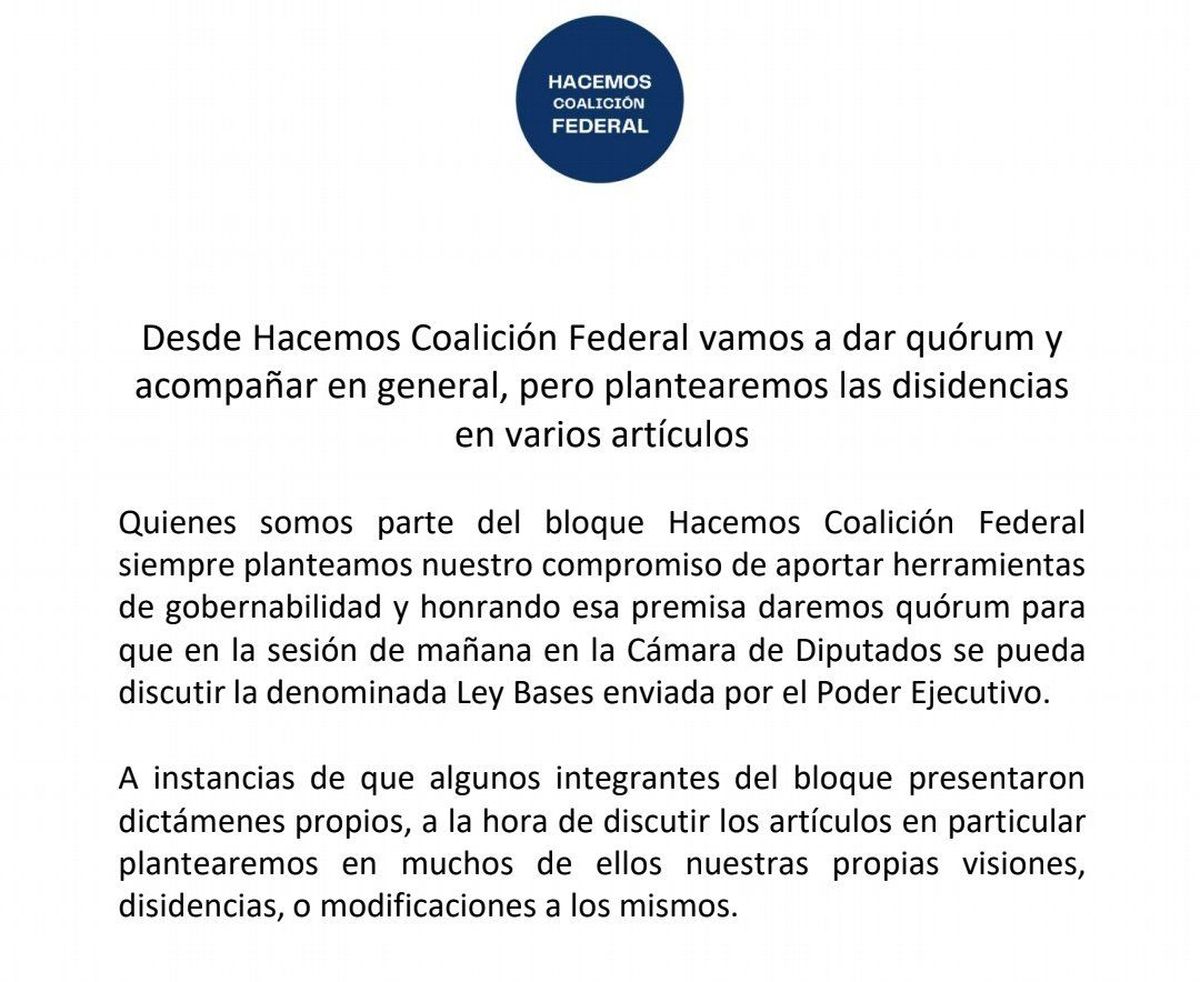 HACEMOS
COALICIÓN
FEDERAL

Desde Hacemos Coalición Federal vamos a dar quórum y acompañar en general, pero plantearemos las disidencias en varios artículos

Quienes somos parte del bloque Hacemos Coalición Federal siempre planteamos nuestro compromiso de aportar herramientas de gobernabilidad y honrando esa premisa daremos quórum para que en la sesión de mañana en la Cámara de Diputados se pueda discutir la denominada Ley Bases enviada por el Poder Ejecutivo.

A instancias de que algunos integrantes del bloque presentaron dictámenes propios, a la hora de discutir los artículos en particular plantearemos en muchos de ellos nuestras propias visiones, disidencias, o modificaciones a los mismos.